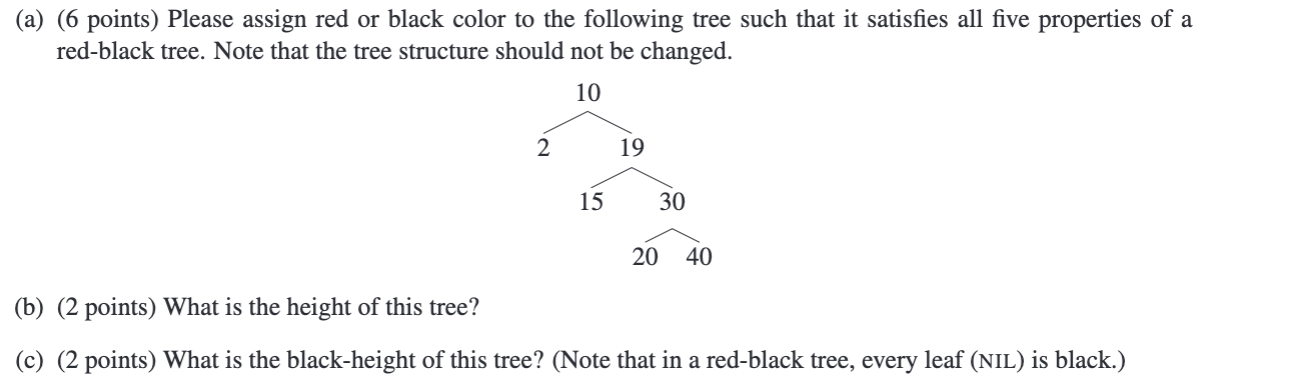 (a) (6 points) Please assign red or black color to the following tree such that it satisfies all five properties of a red-black tree. Note that the tree structure should not be changed.

10
2
19
15
30
20
40

(b) (2 points) What is the height of this tree?

(c) (2 points) What is the black-height of this tree? (Note that in a red-black tree, every leaf (NIL) is black.)